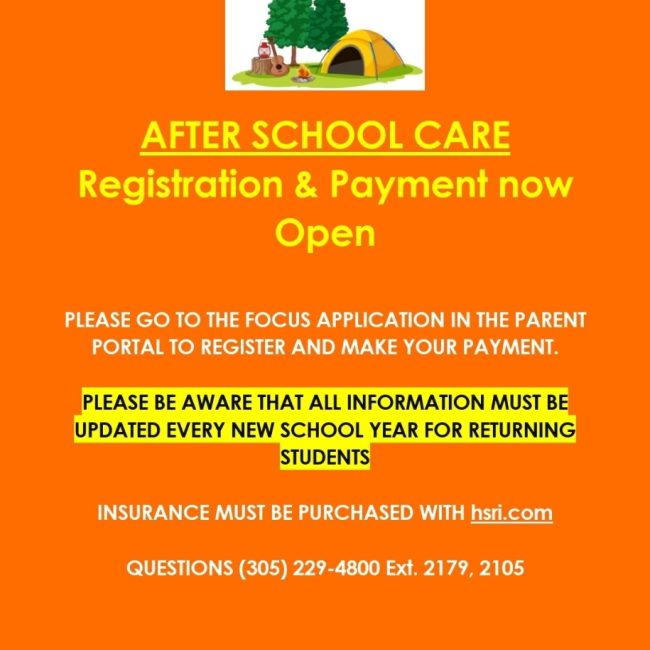 AFTER SCHOOL CARE
Registration & Payment now Open

PLEASE GO TO THE FOCUS APPLICATION IN THE PARENT PORTAL TO REGISTER AND MAKE YOUR PAYMENT.

PLEASE BE AWARE THAT ALL INFORMATION MUST BE UPDATED EVERY NEW SCHOOL YEAR FOR RETURNING STUDENTS

INSURANCE MUST BE PURCHASED WITH hsri.com

QUESTIONS (305) 229-4800 Ext. 2179, 2105